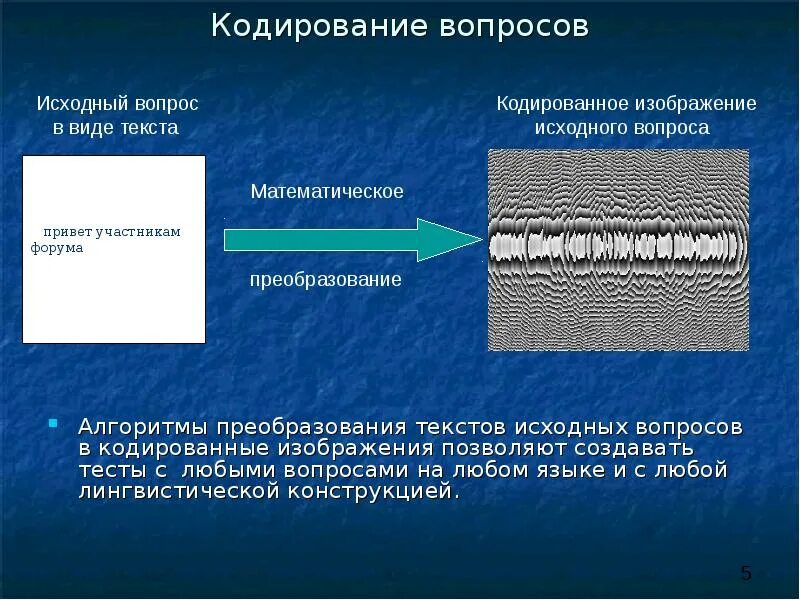 Кодирование вопросов

Исходный вопрос в виде текста

привет участникам форума

Математическое

преобразование

Кодированное изображение исходного вопроса

Алгоритмы преобразования текстов исходных вопросов в кодированные изображения позволяют создавать тесты с любыми вопросами на любом языке и с любой лингвистической конструкцией.

5